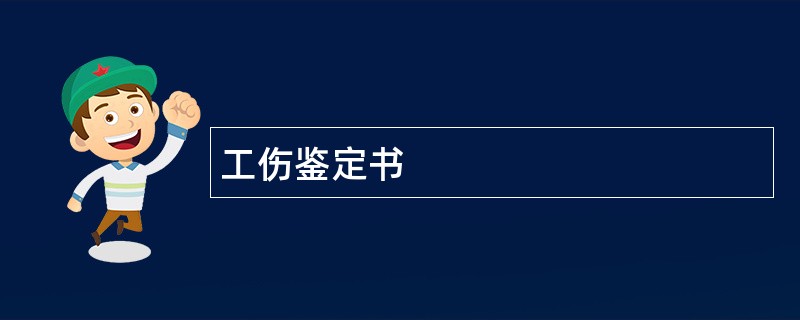 工伤鉴定书